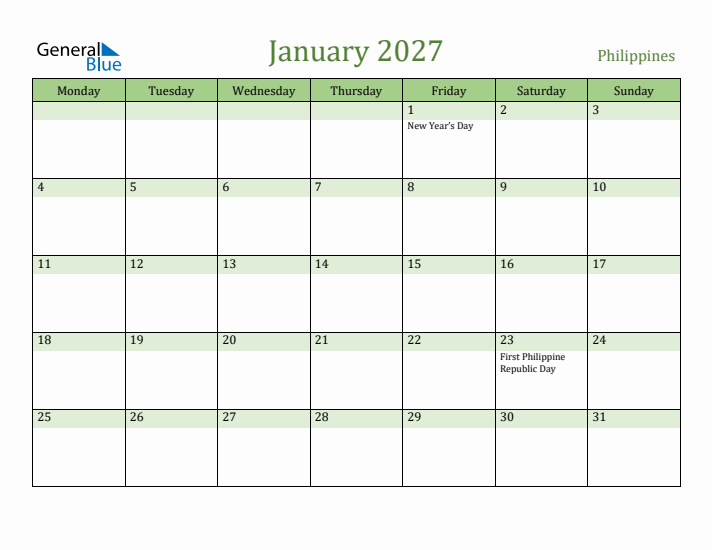 General Blue

January 2027

Philippines

| Monday | Tuesday | Wednesday | Thursday | Friday | Saturday | Sunday |
|---|---|---|---|---|---|---|
| | | | | 1 New Year's Day | 2 | 3 |
| 4 | 5 | 6 | 7 | 8 | 9 | 10 |
| 11 | 12 | 13 | 14 | 15 | 16 | 17 |
| 18 | 19 | 20 | 21 | 22 | 23 First Philippine Republic Day | 24 |
| 25 | 26 | 27 | 28 | 29 | 30 | 31 |